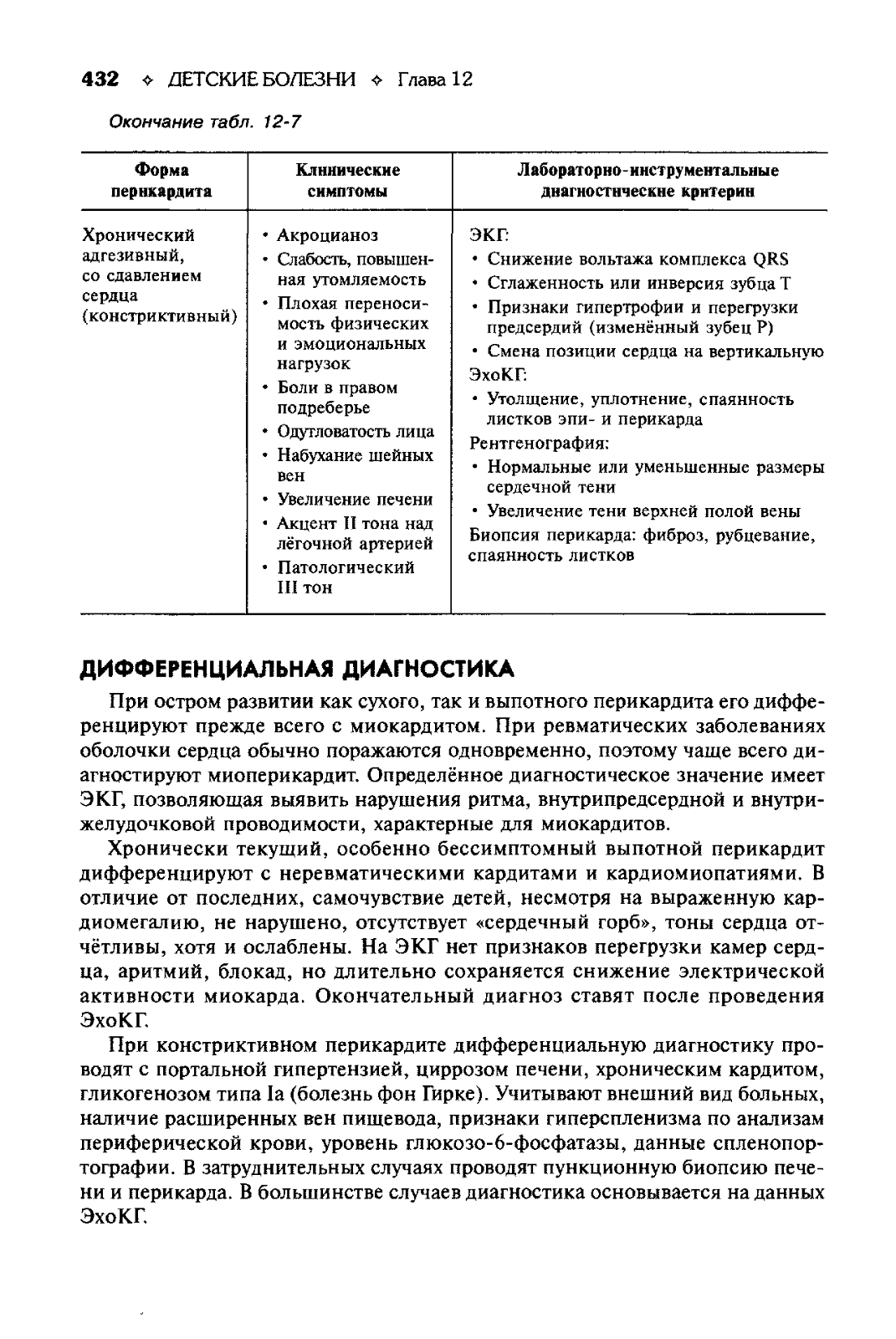 432 ✧ ДЕТСКИЕ БОЛЕЗНИ ✧ Глава 12

Окончание табл. 12-7

| Форма перикардита | Клинические симптомы | Лабораторно-инструментальные диагностические критерии |
|---|---|---|
| Хронический адгезивный, со сдавлением сердца (констриктивный) | • Акроцианоз • Слабость, повышенная утомляемость • Плохая переносимость физических и эмоциональных нагрузок • Боли в правом подреберье • Одутловатость лица • Набухание шейных вен • Увеличение печени • Акцент II тона над лёгочной артерией • Патологический III тон | ЭКГ: • Снижение вольтажа комплекса QRS • Сглаженность или инверсия зубца T • Признаки гипертрофии и перегрузки предсердий (изменённый зубец P) • Смена позиции сердца на вертикальную ЭхоКГ: • Утолщение, уплотнение, спаянность листков эпи- и перикарда Рентгенография: • Нормальные или уменьшенные размеры сердечной тени • Увеличение тени верхней полой вены Биопсия перикарда: фиброз, рубцевание, спаянность листков |

ДИФФЕРЕНЦИАЛЬНАЯ ДИАГНОСТИКА

При остром развитии как сухого, так и выпотного перикардита его дифференцируют прежде всего с миокардитом. При ревматических заболеваниях оболочки сердца обычно поражаются одновременно, поэтому чаще всего диагностируют миоперикардит. Определённое диагностическое значение имеет ЭКГ, позволяющая выявить нарушения ритма, внутрипредсердной и внутрижелудочковой проводимости, характерные для миокардитов.

Хронически текущий, особенно бессимптомный выпотной перикардит дифференцируют с неревматическими кардитами и кардиомиопатиями. В отличие от последних, самочувствие детей, несмотря на выраженную кардиомегалию, не нарушено, отсутствует «сердечный горб», тоны сердца отчётливы, хотя и ослаблены. На ЭКГ нет признаков перегрузки камер сердца, аритмий, блокад, но длительно сохраняется снижение электрической активности миокарда. Окончательный диагноз ставят после проведения ЭхоКГ.

При констриктивном перикардите дифференциальную диагностику проводят с портальной гипертензией, циррозом печени, хроническим кардитом, гликогенозом типа Ia (болезнь фон Гирке). Учитывают внешний вид больных, наличие расширенных вен пищевода, признаки гиперспленизма по анализам периферической крови, уровень глюкозо-6-фосфатазы, данные спленопортографии. В затруднительных случаях проводят пункционную биопсию печени и перикарда. В большинстве случаев диагностика основывается на данных ЭхоКГ.